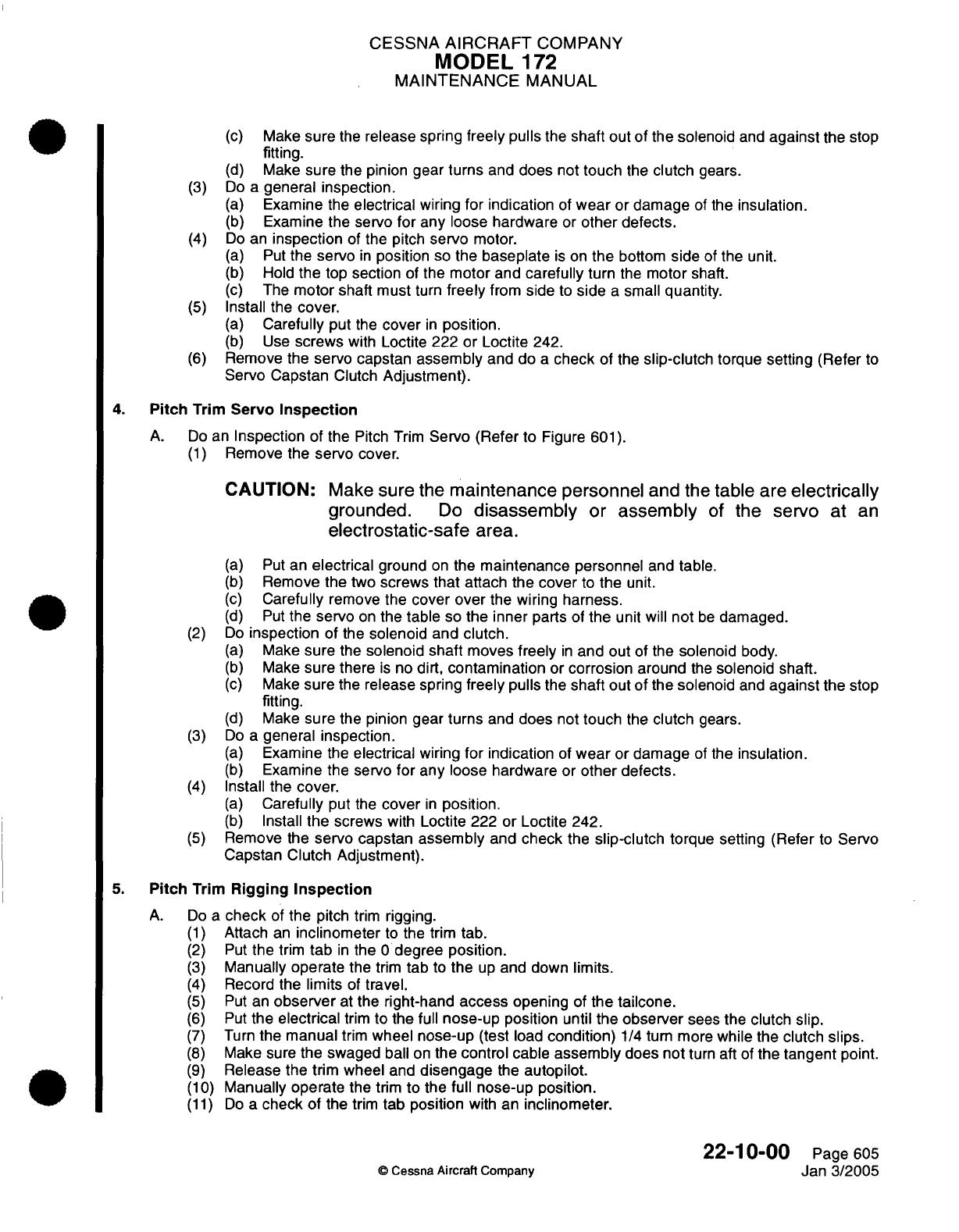 CESSNA AIRCRAFT COMPANY
MODEL 172
MAINTENANCE MANUAL

(c) Make sure the release spring freely pulls the shaft out of the solenoid and against the stop fitting.
(d) Make sure the pinion gear turns and does not touch the clutch gears.
(3) Do a general inspection.
(a) Examine the electrical wiring for indication of wear or damage of the insulation.
(b) Examine the servo for any loose hardware or other defects.
(4) Do an inspection of the pitch servo motor.
(a) Put the servo in position so the baseplate is on the bottom side of the unit.
(b) Hold the top section of the motor and carefully turn the motor shaft.
(c) The motor shaft must turn freely from side to side a small quantity.
(5) Install the cover.
(a) Carefully put the cover in position.
(b) Use screws with Loctite 222 or Loctite 242.
(6) Remove the servo capstan assembly and do a check of the slip-clutch torque setting (Refer to Servo Capstan Clutch Adjustment).

4. Pitch Trim Servo Inspection

A. Do an Inspection of the Pitch Trim Servo (Refer to Figure 601).
(1) Remove the servo cover.

CAUTION: Make sure the maintenance personnel and the table are electrically grounded. Do disassembly or assembly of the servo at an electrostatic-safe area.

(a) Put an electrical ground on the maintenance personnel and table.
(b) Remove the two screws that attach the cover to the unit.
(c) Carefully remove the cover over the wiring harness.
(d) Put the servo on the table so the inner parts of the unit will not be damaged.
(2) Do inspection of the solenoid and clutch.
(a) Make sure the solenoid shaft moves freely in and out of the solenoid body.
(b) Make sure there is no dirt, contamination or corrosion around the solenoid shaft.
(c) Make sure the release spring freely pulls the shaft out of the solenoid and against the stop fitting.
(d) Make sure the pinion gear turns and does not touch the clutch gears.
(3) Do a general inspection.
(a) Examine the electrical wiring for indication of wear or damage of the insulation.
(b) Examine the servo for any loose hardware or other defects.
(4) Install the cover.
(a) Carefully put the cover in position.
(b) Install the screws with Loctite 222 or Loctite 242.
(5) Remove the servo capstan assembly and check the slip-clutch torque setting (Refer to Servo Capstan Clutch Adjustment).

5. Pitch Trim Rigging Inspection

A. Do a check of the pitch trim rigging.
(1) Attach an inclinometer to the trim tab.
(2) Put the trim tab in the 0 degree position.
(3) Manually operate the trim tab to the up and down limits.
(4) Record the limits of travel.
(5) Put an observer at the right-hand access opening of the tailcone.
(6) Put the electrical trim to the full nose-up position until the observer sees the clutch slip.
(7) Turn the manual trim wheel nose-up (test load condition) 1/4 turn more while the clutch slips.
(8) Make sure the swaged ball on the control cable assembly does not turn aft of the tangent point.
(9) Release the trim wheel and disengage the autopilot.
(10) Manually operate the trim to the full nose-up position.
(11) Do a check of the trim tab position with an inclinometer.

© Cessna Aircraft Company

22-10-00 Page 605
Jan 3/2005